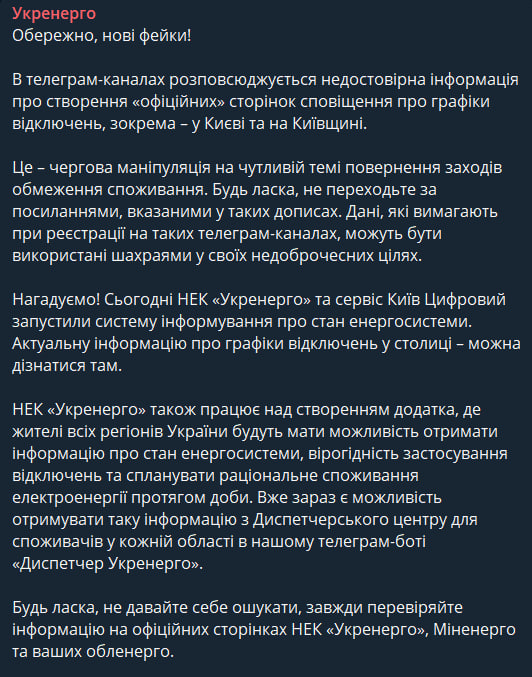 Укренерго
Обережно, нові фейки!

В телеграм-каналах розповсюджується недостовірна інформація про створення «офіційних» сторінок сповіщення про графіки відключень, зокрема – у Києві та на Київщині.

Це – чергова маніпуляція на чутливій темі повернення заходів обмеження споживання. Будь ласка, не переходьте за посиланнями, вказаними у таких дописах. Дані, які вимагають при реєстрації на таких телеграм-каналах, можуть бути використані шахраями у своїх недоброчесних цілях.

Нагадуємо! Сьогодні НЕК «Укренерго» та сервіс Київ Цифровий запустили систему інформування про стан енергосистеми. Актуальну інформацію про графіки відключень у столиці – можна дізнатися там.

НЕК «Укренерго» також працює над створенням додатка, де жителі всіх регіонів України будуть мати можливість отримати інформацію про стан енергосистеми, вірогідність застосування відключень та спланувати раціональне споживання електроенергії протягом доби. Вже зараз є можливість отримувати таку інформацію з Диспетчерського центру для споживачів у кожній області в нашому телеграм-боті «Диспетчер Укренерго».

Будь ласка, не давайте себе ошукати, завжди перевіряйте інформацію на офіційних сторінках НЕК «Укренерго», Міненерго та ваших обленерго.